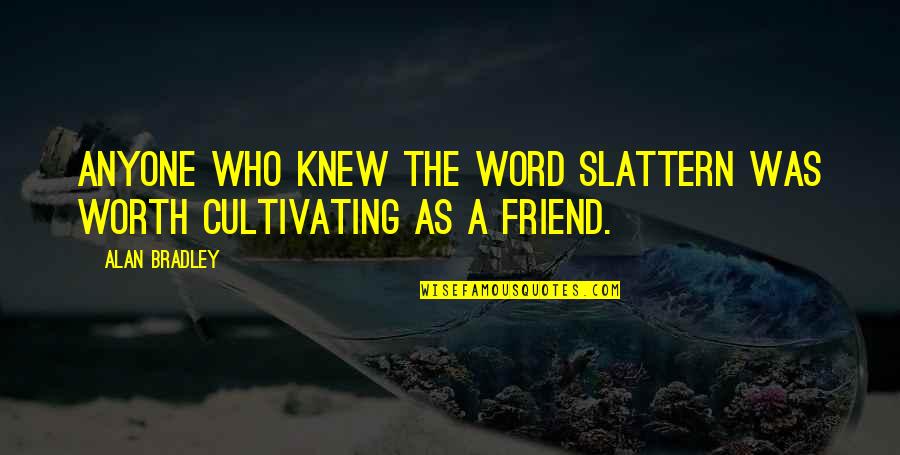 ANYONE WHO KNEW THE WORD SLATTERN WAS WORTH CULTIVATING AS A FRIEND.

ALAN BRADLEY

WISEFAMOUSQUOTES.COM